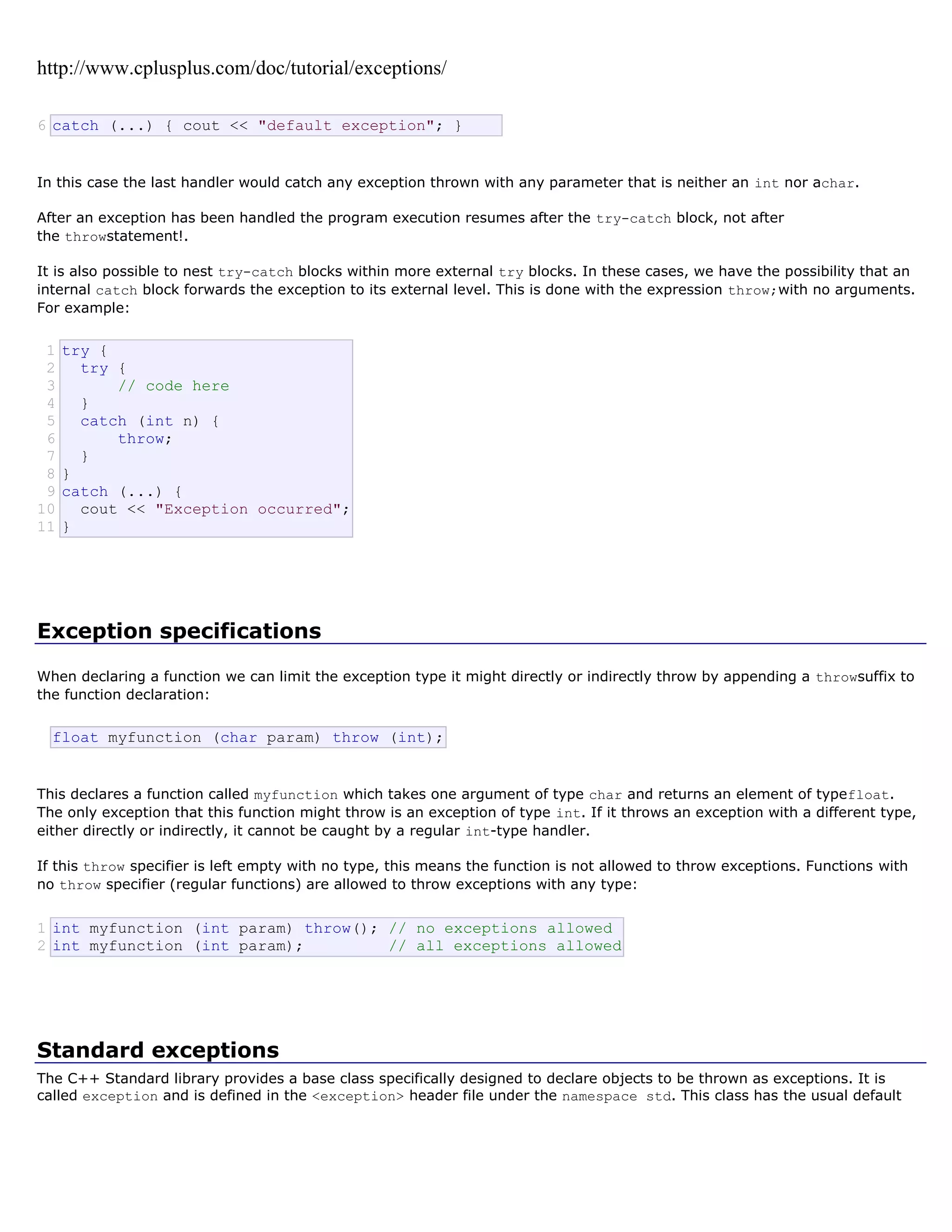 http://www.cplusplus.com/doc/tutorial/exceptions/

6 catch (...) { cout << "default exception"; }

In this case the last handler would catch any exception thrown with any parameter that is neither an int nor achar.

After an exception has been handled the program execution resumes after the try-catch block, not after the throwstatement!.

It is also possible to nest try-catch blocks within more external try blocks. In these cases, we have the possibility that an internal catch block forwards the exception to its external level. This is done with the expression throw;with no arguments. For example:

1 try {
2   try {
3       // code here
4   }
5   catch (int n) {
6       throw;
7   }
8 }
9 catch (...) {
10   cout << "Exception occurred";
11 }

Exception specifications

When declaring a function we can limit the exception type it might directly or indirectly throw by appending a throwsuffix to the function declaration:

float myfunction (char param) throw (int);

This declares a function called myfunction which takes one argument of type char and returns an element of typefloat. The only exception that this function might throw is an exception of type int. If it throws an exception with a different type, either directly or indirectly, it cannot be caught by a regular int-type handler.

If this throw specifier is left empty with no type, this means the function is not allowed to throw exceptions. Functions with no throw specifier (regular functions) are allowed to throw exceptions with any type:

1 int myfunction (int param) throw(); // no exceptions allowed
2 int myfunction (int param);         // all exceptions allowed

Standard exceptions

The C++ Standard library provides a base class specifically designed to declare objects to be thrown as exceptions. It is called exception and is defined in the <exception> header file under the namespace std. This class has the usual default